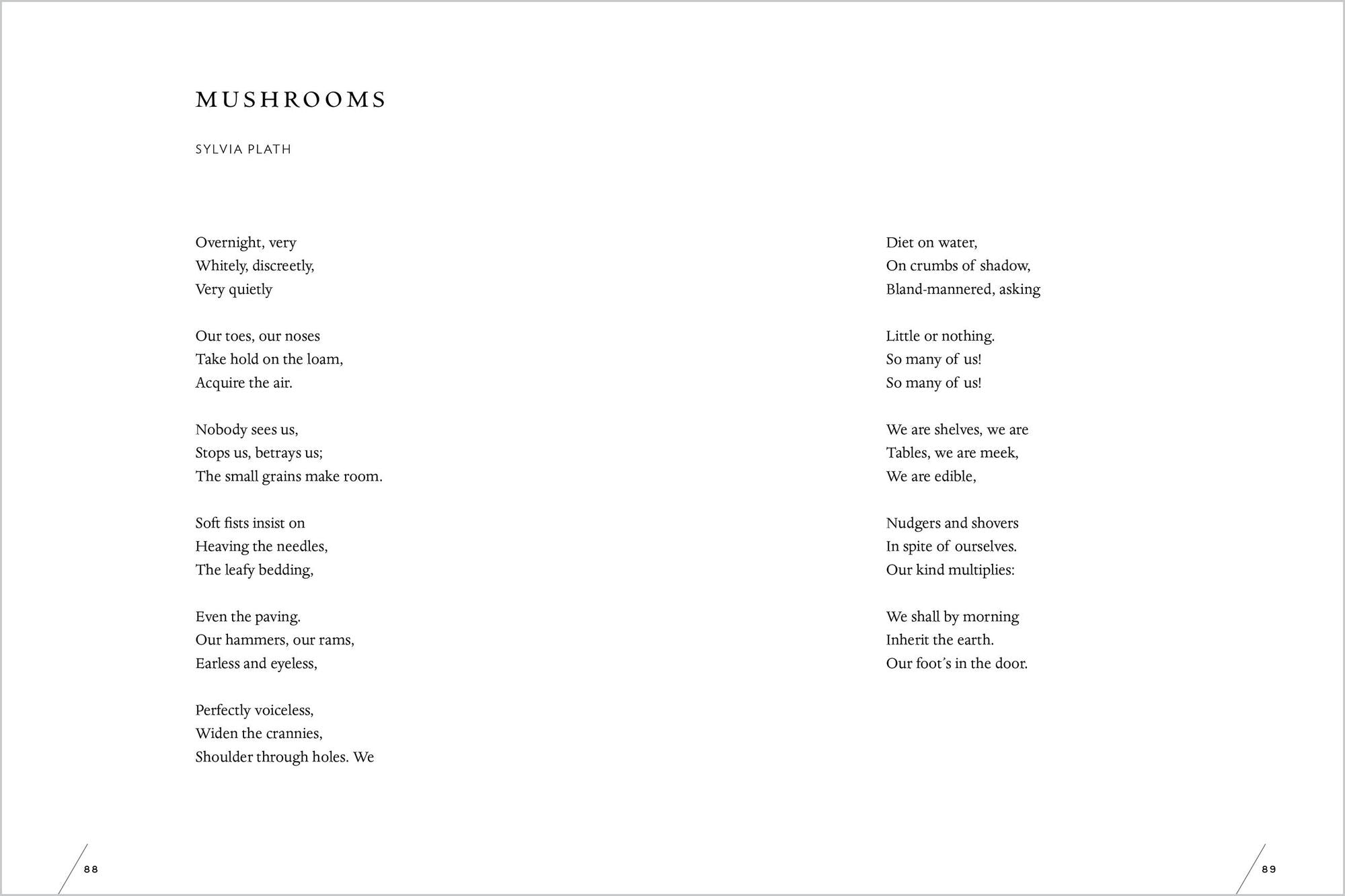 MUSHROOMS

SYLVIA PLATH

Overnight, very
Whitely, discreetly,
Very quietly

Our toes, our noses
Take hold on the loam,
Acquire the air.

Nobody sees us,
Stops us, betrays us;
The small grains make room.

Soft fists insist on
Heaving the needles,
The leafy bedding,

Even the paving.
Our hammers, our rams,
Earless and eyeless,

Perfectly voiceless,
Widen the crannies,
Shoulder through holes. We

88

Diet on water,
On crumbs of shadow,
Bland-mannered, asking

Little or nothing.
So many of us!
So many of us!

We are shelves, we are
Tables, we are meek,
We are edible,

Nudgers and shovers
In spite of ourselves.
Our kind multiplies:

We shall by morning
Inherit the earth.
Our foot's in the door.

89